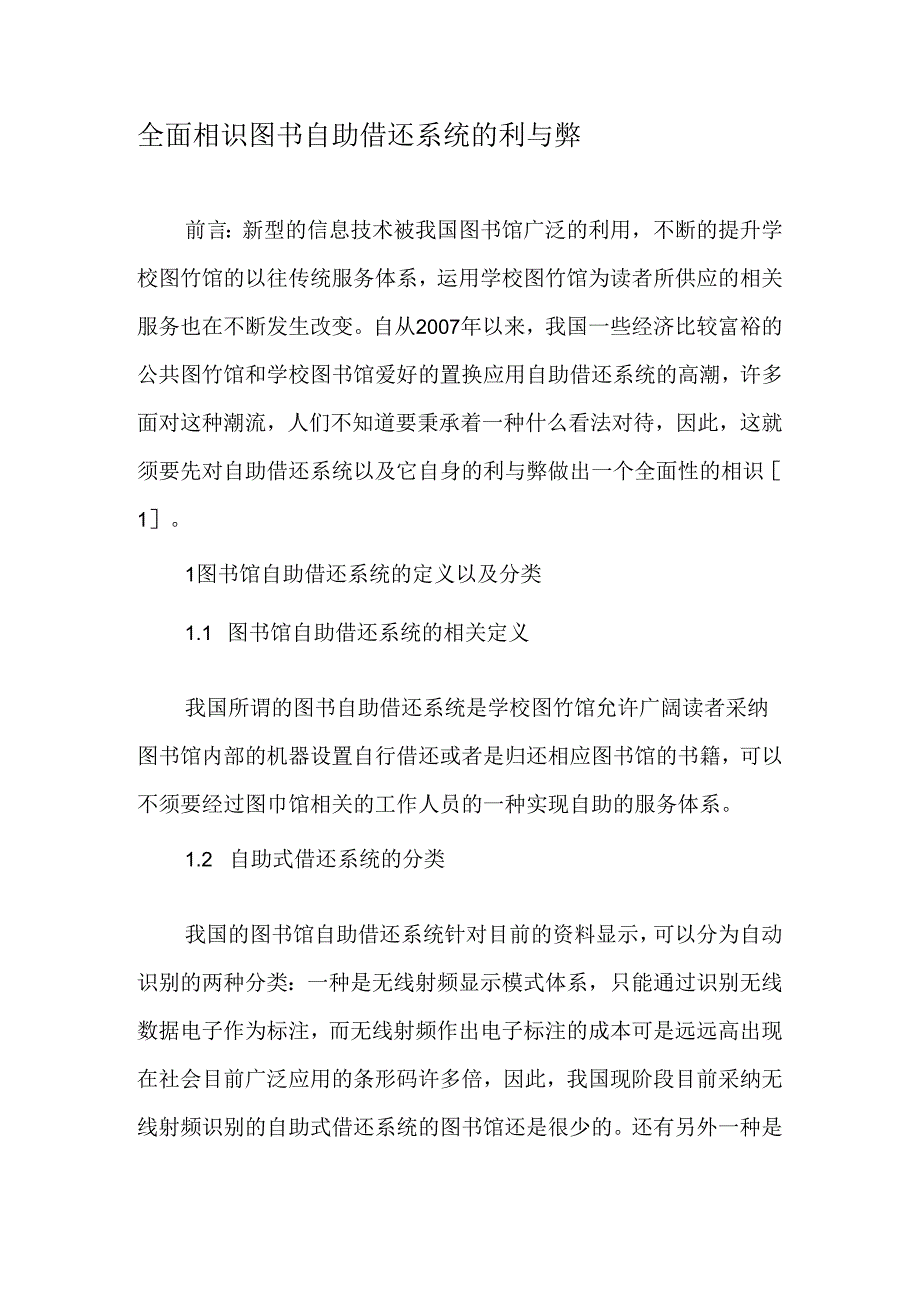 全面相识图书自助借还系统的利与弊

前言：新型的信息技术被我国图书馆广泛的利用，不断的提升学校图竹馆的以往传统服务体系，运用学校图竹馆为读者所供应的相关服务也在不断发生改变。自从2007年以来，我国一些经济比较富裕的公共图竹馆和学校图书馆爱好的置换应用自助借还系统的高潮，许多面对这种潮流，人们不知道要秉承着一种什么看法对待，因此，这就须要先对自助借还系统以及它自身的利与弊做出一个全面性的相识［1］。

1图书馆自助借还系统的定义以及分类

1.1 图书馆自助借还系统的相关定义

我国所谓的图书自助借还系统是学校图竹馆允许广阔读者采纳图书馆内部的机器设置自行借还或者是归还相应图书馆的书籍，可以不须要经过图巾馆相关的工作人员的一种实现自助的服务体系。

1.2 自助式借还系统的分类

我国的图书馆自助借还系统针对目前的资料显示，可以分为自动识别的两种分类：一种是无线射频显示模式体系，只能通过识别无线数据电子作为标注，而无线射频作出电子标注的成本可是远远高出现在社会目前广泛应用的条形码许多倍，因此，我国现阶段目前采纳无线射频识别的自助式借还系统的图书馆还是很少的。还有另外一种是